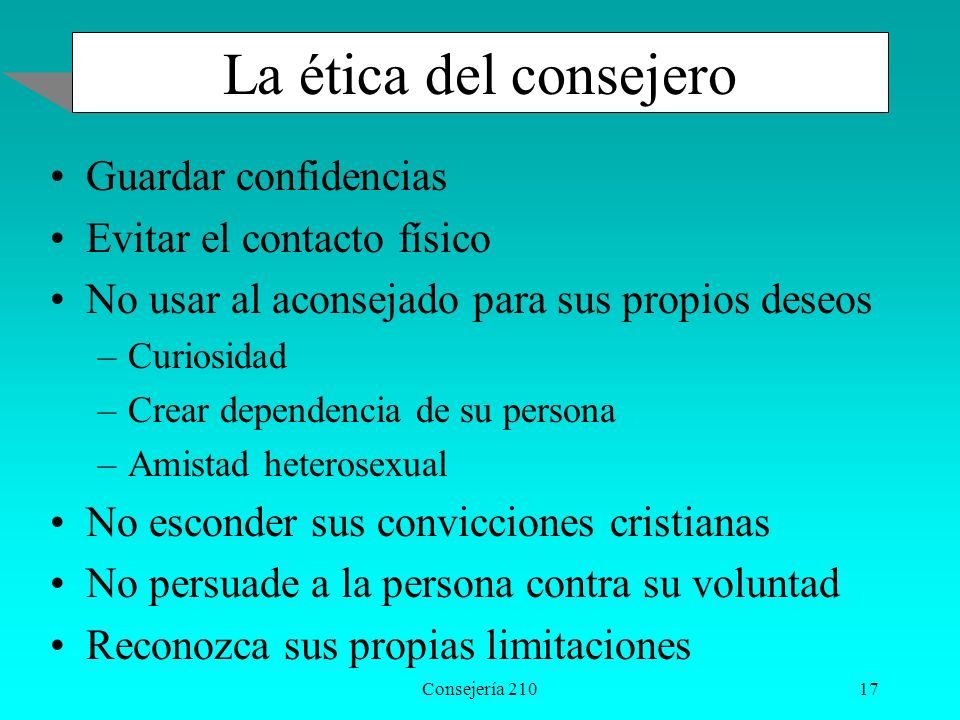 La ética del consejero

• Guardar confidencias
• Evitar el contacto físico
• No usar al aconsejado para sus propios deseos
– Curiosidad
– Crear dependencia de su persona
– Amistad heterosexual
• No esconder sus convicciones cristianas
• No persuade a la persona contra su voluntad
• Reconozca sus propias limitaciones

Consejería 210

17